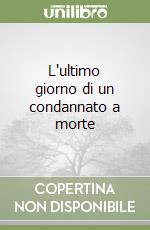 unilibro

L'ultimo giorno di un condannato a morte

COPERTINA NON DISPONIBILE